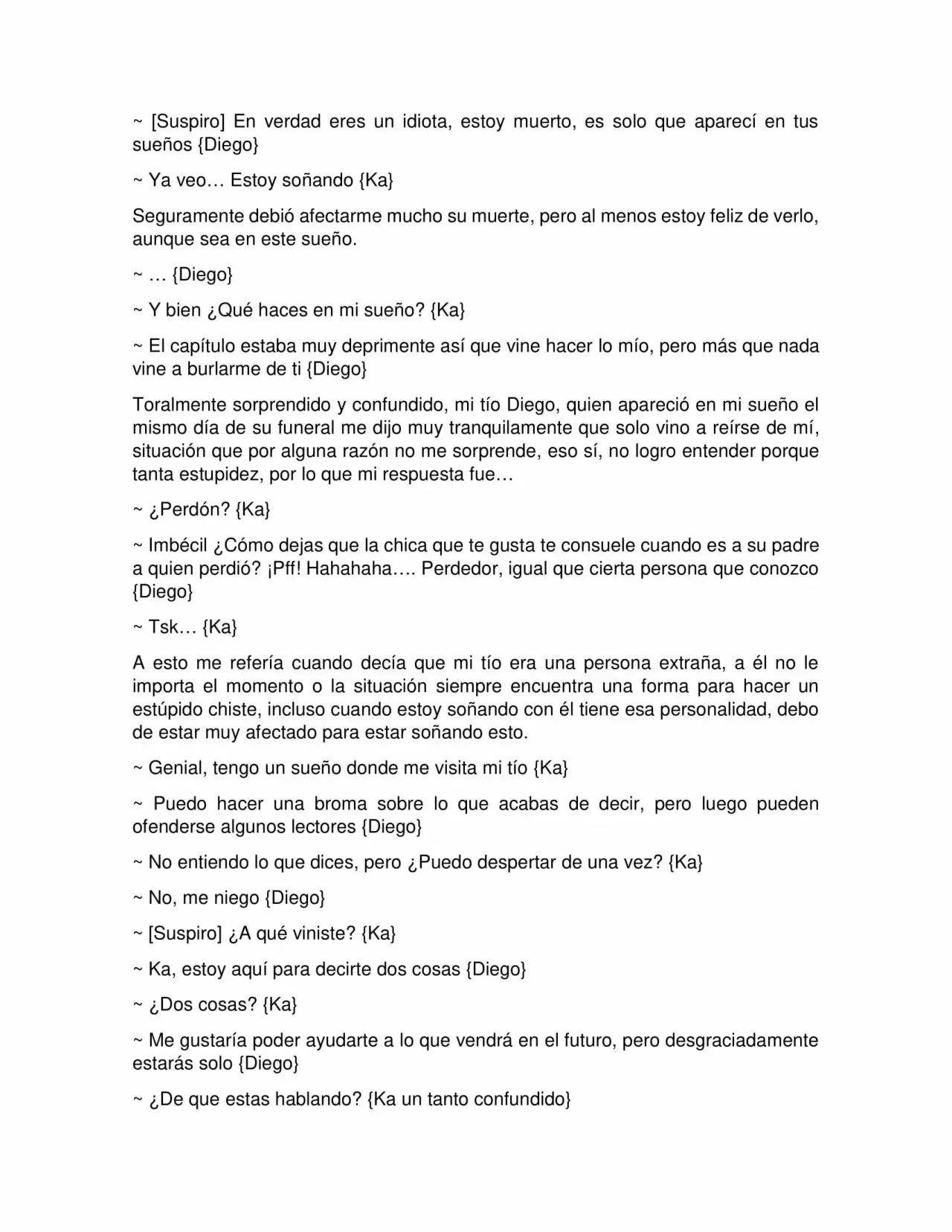 ~ [Suspiro] En verdad eres un idiota, estoy muerto, es solo que aparecí en tus sueños {Diego}

~ Ya veo… Estoy soñando {Ka}

Seguramente debió afectarme mucho su muerte, pero al menos estoy feliz de verlo, aunque sea en este sueño.

~ … {Diego}

~ Y bien ¿Qué haces en mi sueño? {Ka}

~ El capítulo estaba muy deprimente así que vine hacer lo mío, pero más que nada vine a burlarme de ti {Diego}

Toralmente sorprendido y confundido, mi tío Diego, quien apareció en mi sueño el mismo día de su funeral me dijo muy tranquilamente que solo vino a reírse de mí, situación que por alguna razón no me sorprende, eso sí, no logro entender porque tanta estupidez, por lo que mi respuesta fue…

~ ¿Perdón? {Ka}

~ Imbécil ¿Cómo dejas que la chica que te gusta te consuele cuando es a su padre a quien perdió? ¡Pff! Hahahaha…. Perdedor, igual que cierta persona que conozco {Diego}

~ Tsk… {Ka}

A esto me refería cuando decía que mi tío era una persona extraña, a él no le importa el momento o la situación siempre encuentra una forma para hacer un estúpido chiste, incluso cuando estoy soñando con él tiene esa personalidad, debo de estar muy afectado para estar soñando esto.

~ Genial, tengo un sueño donde me visita mi tío {Ka}

~ Puedo hacer una broma sobre lo que acabas de decir, pero luego pueden ofenderse algunos lectores {Diego}

~ No entiendo lo que dices, pero ¿Puedo despertar de una vez? {Ka}

~ No, me niego {Diego}

~ [Suspiro] ¿A qué viniste? {Ka}

~ Ka, estoy aquí para decirte dos cosas {Diego}

~ ¿Dos cosas? {Ka}

~ Me gustaría poder ayudarte a lo que vendrá en el futuro, pero desgraciadamente estarás solo {Diego}

~ ¿De que estas hablando? {Ka un tanto confundido}